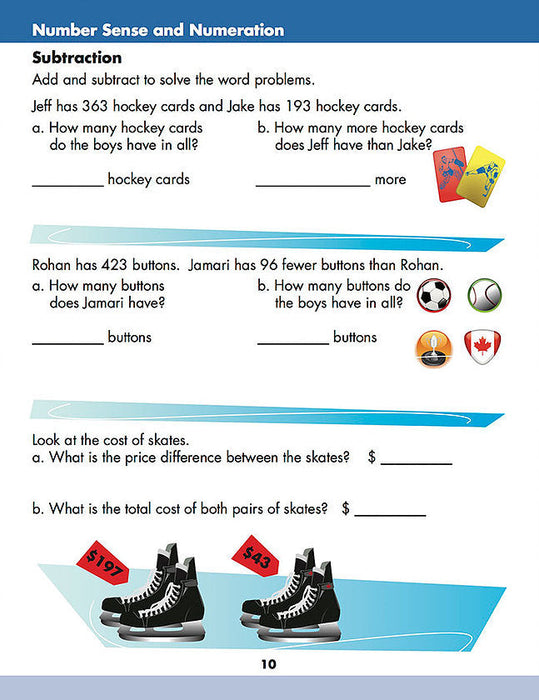 Number Sense and Numeration

Subtraction

Add and subtract to solve the word problems.

Jeff has 363 hockey cards and Jake has 193 hockey cards.

a. How many hockey cards do the boys have in all?

_________ hockey cards

b. How many more hockey cards does Jeff have than Jake?

_______________ more

Rohan has 423 buttons. Jamari has 96 fewer buttons than Rohan.

a. How many buttons does Jamari have?

_________ buttons

b. How many buttons do the boys have in all?

_________ buttons

Look at the cost of skates.

a. What is the price difference between the skates? $ _________

b. What is the total cost of both pairs of skates? $ _________

$197

$43

10